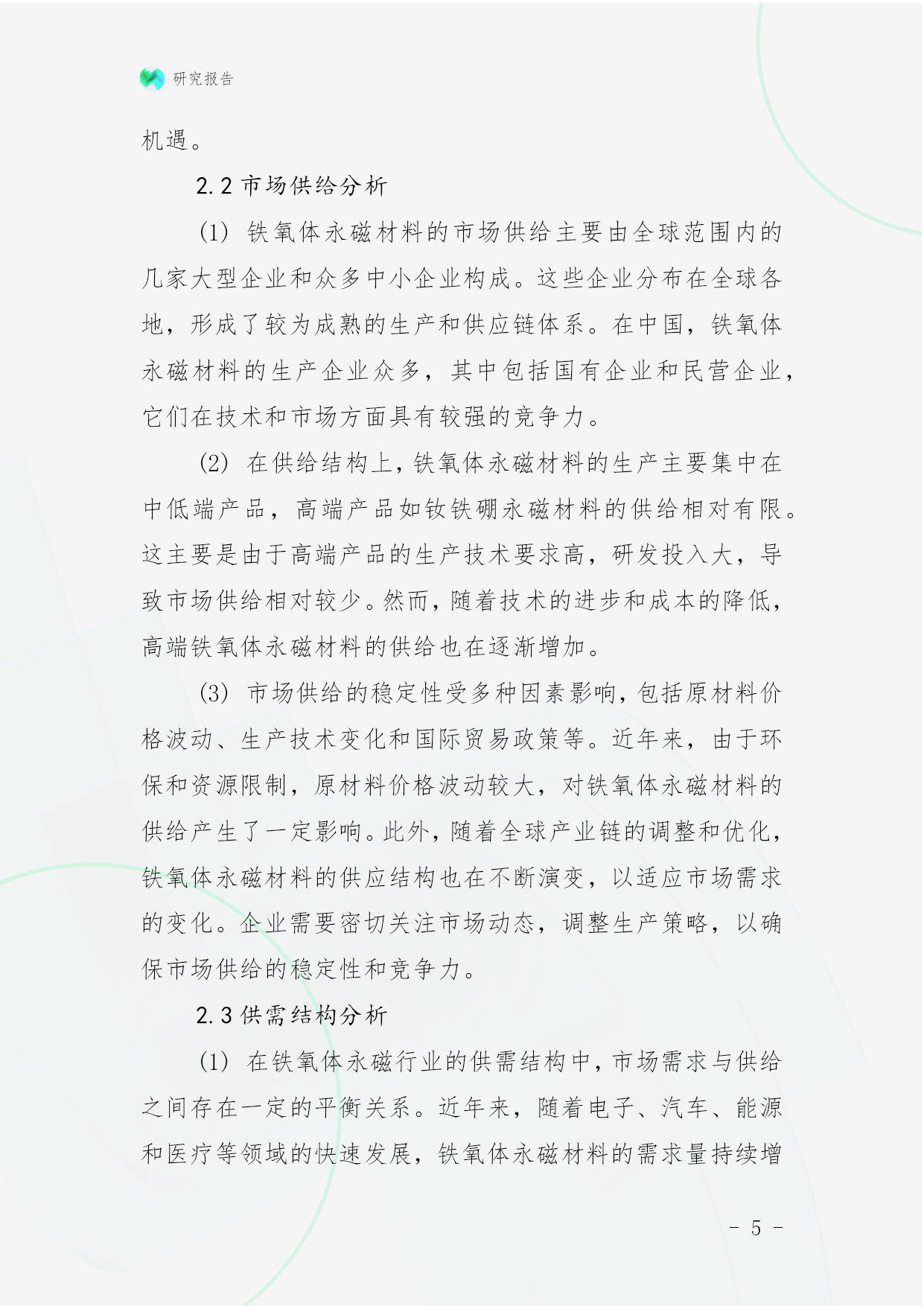 研究报告

机遇。

2.2 市场供给分析

(1) 铁氧体永磁材料的市场供给主要由全球范围内的几家大型企业和众多中小企业构成。这些企业分布在全球各地，形成了较为成熟的生产和供应链体系。在中国，铁氧体永磁材料的生产企业众多，其中包括国有企业和民营企业，它们在技术和市场方面具有较强的竞争力。

(2) 在供给结构上，铁氧体永磁材料的生产主要集中在中低端产品，高端产品如钕铁硼永磁材料的供给相对有限。这主要是由于高端产品的生产技术要求高，研发投入大，导致市场供给相对较少。然而，随着技术的进步和成本的降低，高端铁氧体永磁材料的供给也在逐渐增加。

(3) 市场供给的稳定性受多种因素影响，包括原材料价格波动、生产技术变化和国际贸易政策等。近年来，由于环保和资源限制，原材料价格波动较大，对铁氧体永磁材料的供给产生了一定影响。此外，随着全球产业链的调整和优化，铁氧体永磁材料的供应结构也在不断演变，以适应市场需求的变化。企业需要密切关注市场动态，调整生产策略，以确保市场供给的稳定性和竞争力。

2.3 供需结构分析

(1) 在铁氧体永磁行业的供需结构中，市场需求与供给之间存在一定的平衡关系。近年来，随着电子、汽车、能源和医疗等领域的快速发展，铁氧体永磁材料的需求量持续增

- 5 -